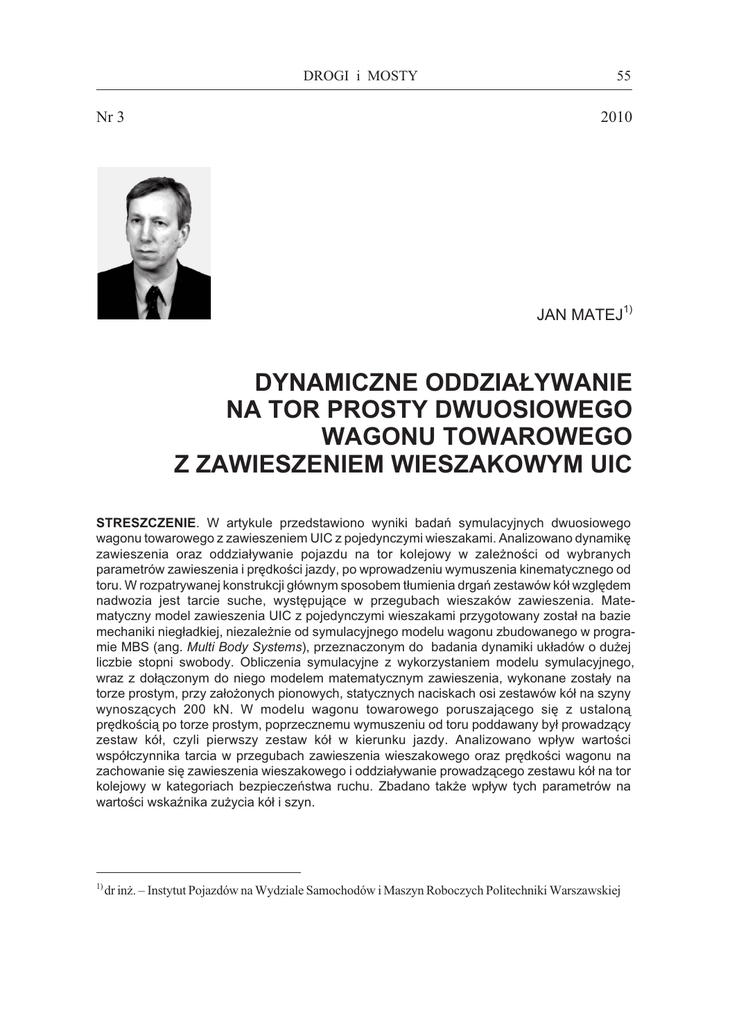 DROGI i MOSTY 55

Nr 3 2010

JAN MATEJ$^{1)}$

DYNAMICZNE ODDZIAŁYWANIE NA TOR PROSTY DWUOSIOWEGO WAGONU TOWAROWEGO Z ZAWIESZENIEM WIESZAKOWYM UIC

STRESZCZENIE. W artykule przedstawiono wyniki badań symulacyjnych dwuosiowego wagonu towarowego z zawieszeniem UIC z pojedynczymi wieszakami. Analizowano dynamikę zawieszenia oraz oddziaływanie pojazdu na tor kolejowy w zależności od wybranych parametrów zawieszenia i prędkości jazdy, po wprowadzeniu wymuszenia kinematycznego od toru. W rozpatrywanej konstrukcji głównym sposobem tłumienia drgań zestawów kół względem nadwozia jest tarcie suche, występujące w przegubach wieszaków zawieszenia. Matematyczny model zawieszenia UIC z pojedynczymi wieszakami przygotowany został na bazie mechaniki niegładkiej, niezależnie od symulacyjnego modelu wagonu zbudowanego w programie MBS (ang. Multi Body Systems), przeznaczonym do badania dynamiki układów o dużej liczbie stopni swobody. Obliczenia symulacyjne z wykorzystaniem modelu symulacyjnego, wraz z dołączonym do niego modelem matematycznym zawieszenia, wykonane zostały na torze prostym, przy założonych pionowych, statycznych naciskach osi zestawów kół na szyny wynoszących 200 kN. W modelu wagonu towarowego poruszającego się z ustaloną prędkością po torze prostym, poprzecznemu wymuszeniu od toru poddawany był prowadzący zestaw kół, czyli pierwszy zestaw kół w kierunku jazdy. Analizowano wpływ wartości współczynnika tarcia w przegubach zawieszenia wieszakowego oraz prędkości wagonu na zachowanie się zawieszenia wieszakowego i oddziaływanie prowadzącego zestawu kół na tor kolejowy w kategoriach bezpieczeństwa ruchu. Zbadano także wpływ tych parametrów na wartości wskaźnika zużycia kół i szyn.

$^{1)}$ dr inż. – Instytut Pojazdów na Wydziale Samochodów i Maszyn Roboczych Politechniki Warszawskiej